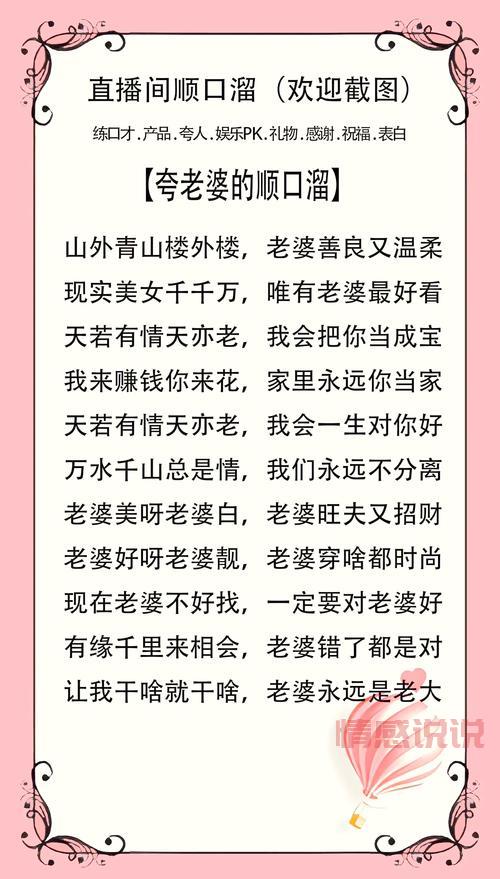 直播间顺口溜（欢迎截图）

练口才.产品.夸人.娱乐PK.礼物.感谢.祝福.表白

【夸老婆的顺口溜】

山外青山楼外楼，老婆善良又温柔
现实美女千千万，唯有老婆最好看
天若有情天亦老，我会把你当成宝
我来赚钱你来花，家里永远你当家
天若有情天亦老，我会一生对你好
万水千山总是情，我们永远不分离
老婆美呀老婆白，老婆旺夫又招财
老婆好呀老婆靓，老婆穿啥都时尚
现在老婆不好找，一定要对老婆好
有缘千里来相会，老婆错了都是对
让我干啥就干啥，老婆永远是老大

情感说说